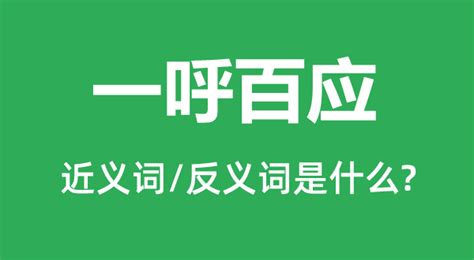 一呼百应

近义词/反义词是什么?